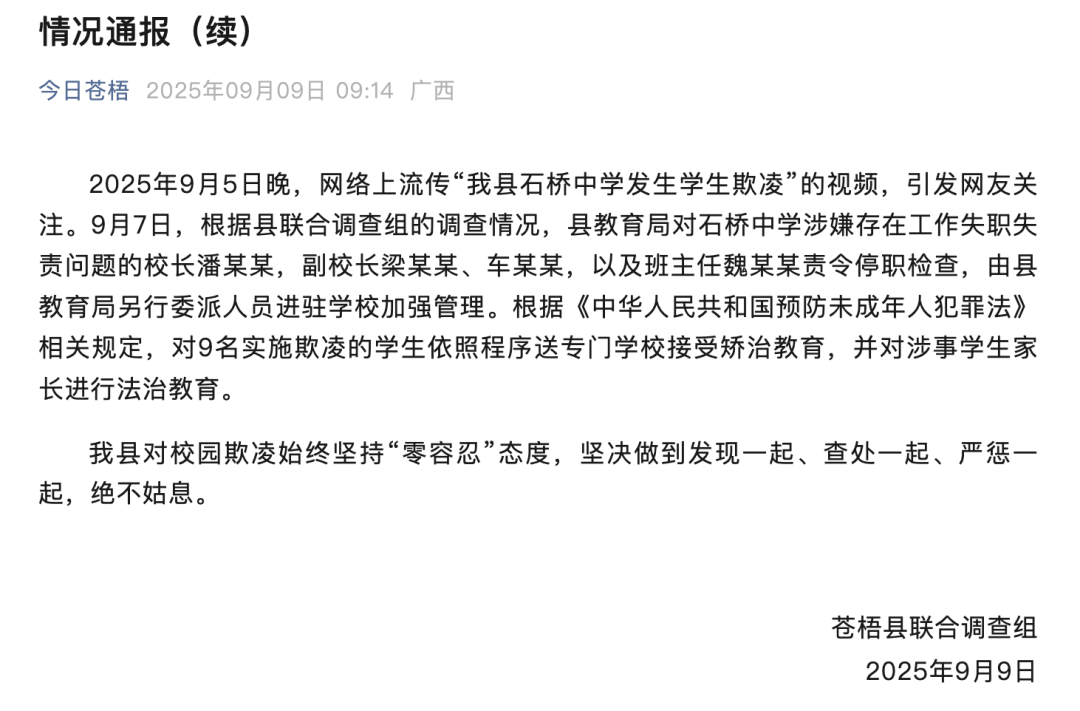 情况通报（续）

今日苍梧 2025年09月09日 09:14 广西

2025年9月5日晚，网络上流传“我县石桥中学发生学生欺凌”的视频，引发网友关注。9月7日，根据县联合调查组的调查情况，县教育局对石桥中学涉嫌存在工作失职失责问题的校长潘某某，副校长梁某某、车某某，以及班主任魏某某责令停职检查，由县教育局另行委派人员进驻学校加强管理。根据《中华人民共和国预防未成年人犯罪法》相关规定，对9名实施欺凌的学生依照程序送专门学校接受矫治教育，并对涉事学生家长进行法治教育。

我县对校园欺凌始终坚持“零容忍”态度，坚决做到发现一起、查处一起、严惩一起，绝不姑息。

苍梧县联合调查组
2025年9月9日